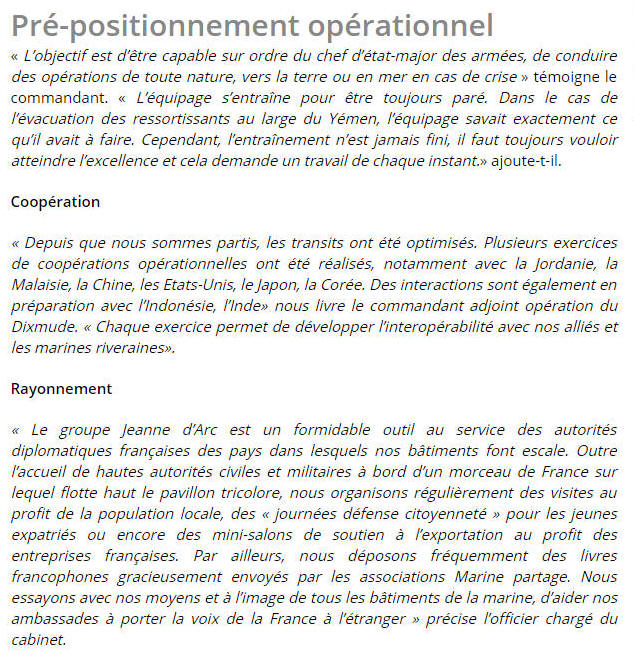 Pré-positionnement opérationnel

« L'objectif est d'être capable sur ordre du chef d'état-major des armées, de conduire des opérations de toute nature, vers la terre ou en mer en cas de crise » témoigne le commandant. « L'équipage s'entraîne pour être toujours paré. Dans le cas de l'évacuation des ressortissants au large du Yémen, l'équipage savait exactement ce qu'il avait à faire. Cependant, l'entraînement n'est jamais fini, il faut toujours vouloir atteindre l'excellence et cela demande un travail de chaque instant.» ajoute-t-il.

Coopération

« Depuis que nous sommes partis, les transits ont été optimisés. Plusieurs exercices de coopérations opérationnelles ont été réalisés, notamment avec la Jordanie, la Malaisie, la Chine, les Etats-Unis, le Japon, la Corée. Des interactions sont également en préparation avec l'Indonésie, l'Inde» nous livre le commandant adjoint opération du Dixmude. « Chaque exercice permet de développer l'interopérabilité avec nos alliés et les marines riveraines».

Rayonnement

« Le groupe Jeanne d'Arc est un formidable outil au service des autorités diplomatiques françaises des pays dans lesquels nos bâtiments font escale. Outre l'accueil de hautes autorités civiles et militaires à bord d'un morceau de France sur lequel flotte haut le pavillon tricolore, nous organisons régulièrement des visites au profit de la population locale, des « journées défense citoyenneté » pour les jeunes expatriés ou encore des mini-salons de soutien à l'exportation au profit des entreprises françaises. Par ailleurs, nous déposons fréquemment des livres francophones gracieusement envoyés par les associations Marine partage. Nous essayons avec nos moyens et à l'image de tous les bâtiments de la marine, d'aider nos ambassades à porter la voix de la France à l'étranger » précise l'officier chargé du cabinet.